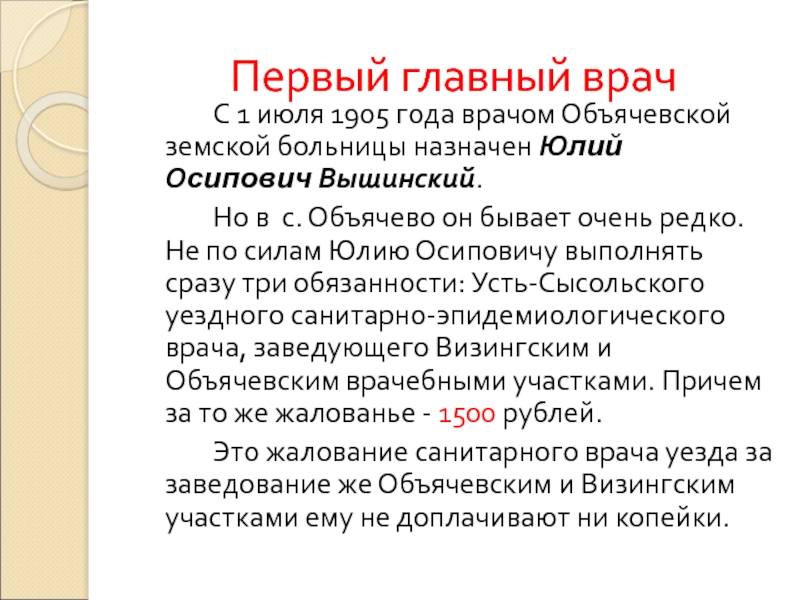 Первый главный врач

С 1 июля 1905 года врачом Объячевской земской больницы назначен Юлий Осипович Вышинский.

Но в с. Объячево он бывает очень редко. Не по силам Юлию Осиповичу выполнять сразу три обязанности: Усть-Сысольского уездного санитарно-эпидемиологического врача, заведующего Визингским и Объячевским врачебными участками. Причем за то же жалованье - 1500 рублей.

Это жалование санитарного врача уезда за заведование же Объячевским и Визингским участками ему не доплачивают ни копейки.